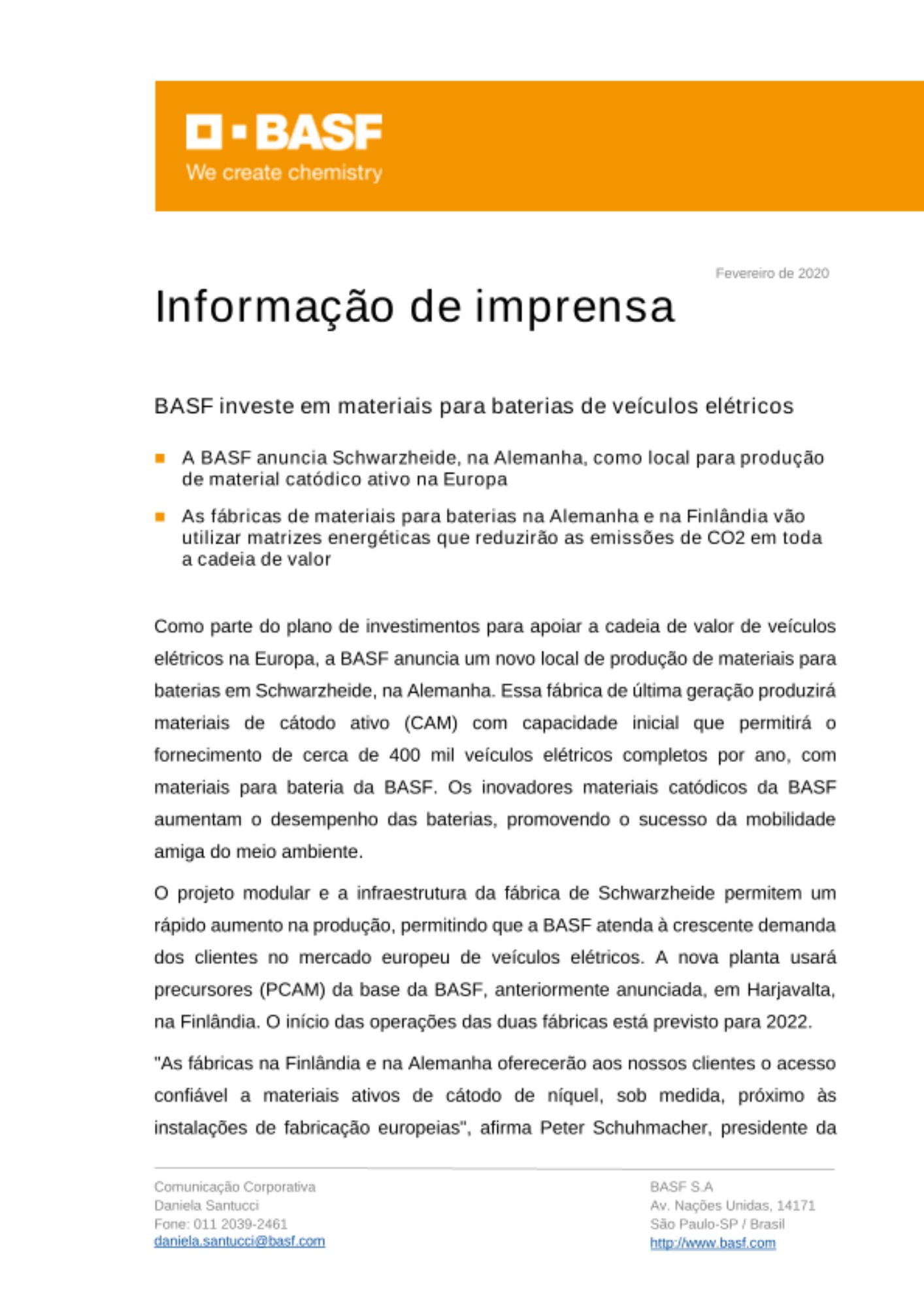 BASF
We create chemistry

Fevereiro de 2020

Informação de imprensa

BASF investe em materiais para baterias de veículos elétricos

A BASF anuncia Schwarzheide, na Alemanha, como local para produção de material catódico ativo na Europa

As fábricas de materiais para baterias na Alemanha e na Finlândia vão utilizar matrizes energéticas que reduzirão as emissões de CO2 em toda a cadeia de valor

Como parte do plano de investimentos para apoiar a cadeia de valor de veículos elétricos na Europa, a BASF anuncia um novo local de produção de materiais para baterias em Schwarzheide, na Alemanha. Essa fábrica de última geração produzirá materiais de cátodo ativo (CAM) com capacidade inicial que permitirá o fornecimento de cerca de 400 mil veículos elétricos completos por ano, com materiais para bateria da BASF. Os inovadores materiais catódicos da BASF aumentam o desempenho das baterias, promovendo o sucesso da mobilidade amiga do meio ambiente.

O projeto modular e a infraestrutura da fábrica de Schwarzheide permitem um rápido aumento na produção, permitindo que a BASF atenda à crescente demanda dos clientes no mercado europeu de veículos elétricos. A nova planta usará precursores (PCAM) da base da BASF, anteriormente anunciada, em Harjavalta, na Finlândia. O início das operações das duas fábricas está previsto para 2022.

"As fábricas na Finlândia e na Alemanha oferecerão aos nossos clientes o acesso confiável a materiais ativos de cátodo de níquel, sob medida, próximo às instalações de fabricação europeias", afirma Peter Schuhmacher, presidente da

Comunicação Corporativa
Daniela Santucci
Fone: 011 2039-2461
daniela.santucci@basf.com

BASF S.A
Av. Nações Unidas, 14171
São Paulo-SP / Brasil
http://www.basf.com